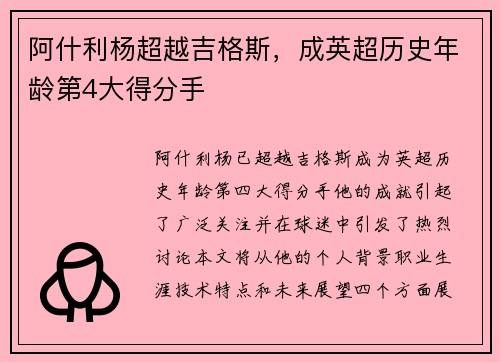 阿什利杨超越吉格斯，成英超历史年龄第4大得分手

阿什利杨已超越吉格斯成为英超历史年龄第四大得分手他的成就引起了广泛关注并在球迷中引发了热烈讨论本文将从他的个人背景职业生涯技术特点和未来展望四个方面展